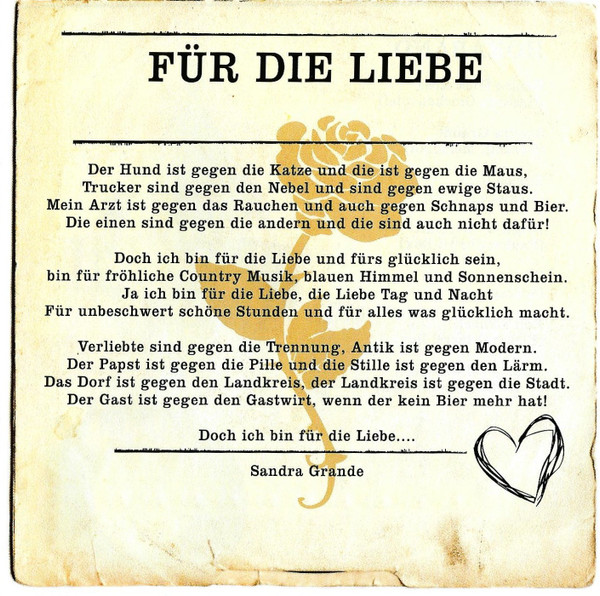 FÜR DIE LIEBE

Der Hund ist gegen die Katze und die ist gegen die Maus,
Trucker sind gegen den Nebel und sind gegen ewige Staus.
Mein Arzt ist gegen das Rauchen und auch gegen Schnaps und Bier.
Die einen sind gegen die andern und die sind auch nicht dafür!

Doch ich bin für die Liebe und fürs glücklich sein,
bin für fröhliche Country Musik, blauen Himmel und Sonnenschein.
Ja ich bin für die Liebe, die Liebe Tag und Nacht
Für unbeschwert schöne Stunden und für alles was glücklich macht.

Verliebte sind gegen die Trennung, Antik ist gegen Modern.
Der Papst ist gegen die Pille und die Stille ist gegen den Lärm.
Das Dorf ist gegen den Landkreis, der Landkreis ist gegen die Stadt.
Der Gast ist gegen den Gastwirt, wenn der kein Bier mehr hat!

Doch ich bin für die Liebe....

Sandra Grande